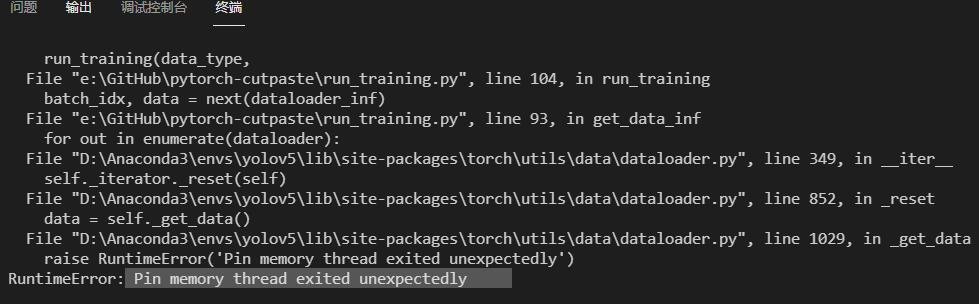 问题 输出 调试控制台 终端

run_training(data_type,
File "e:\GitHub\pytorch-cutpaste\run_training.py", line 104, in run_training
batch_idx, data = next(dataloader_inf)
File "e:\GitHub\pytorch-cutpaste\run_training.py", line 93, in get_data_inf
for out in enumerate(dataloader):
File "D:\Anaconda3\envs\yolov5\lib\site-packages\torch\utils\data\dataloader.py", line 349, in __iter__
self._iterator._reset(self)
File "D:\Anaconda3\envs\yolov5\lib\site-packages\torch\utils\data\dataloader.py", line 852, in _reset
data = self._get_data()
File "D:\Anaconda3\envs\yolov5\lib\site-packages\torch\utils\data\dataloader.py", line 1029, in _get_data
raise RuntimeError('Pin memory thread exited unexpectedly')
RuntimeError: Pin memory thread exited unexpectedly